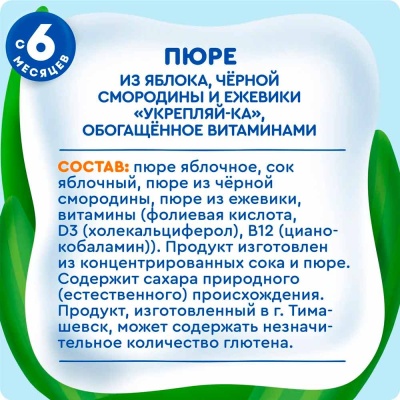 С 6 МЕСЯЦЕВ

ПЮРЕ
ИЗ ЯБЛОКА, ЧЁРНОЙ СМОРОДИНЫ И ЕЖЕВИКИ «УКРЕПЛЯЙ-КА», ОБОГАЩЁННОЕ ВИТАМИНАМИ

СОСТАВ: пюре яблочное, сок яблочный, пюре из чёрной смородины, пюре из ежевики, витамины (фолиевая кислота, D3 (холекальциферол), B12 (цианокобаламин)). Продукт изготовлен из концентрированных сока и пюре. Содержит сахара природного (естественного) происхождения. Продукт, изготовленный в г. Тимашевск, может содержать незначительное количество глютена.